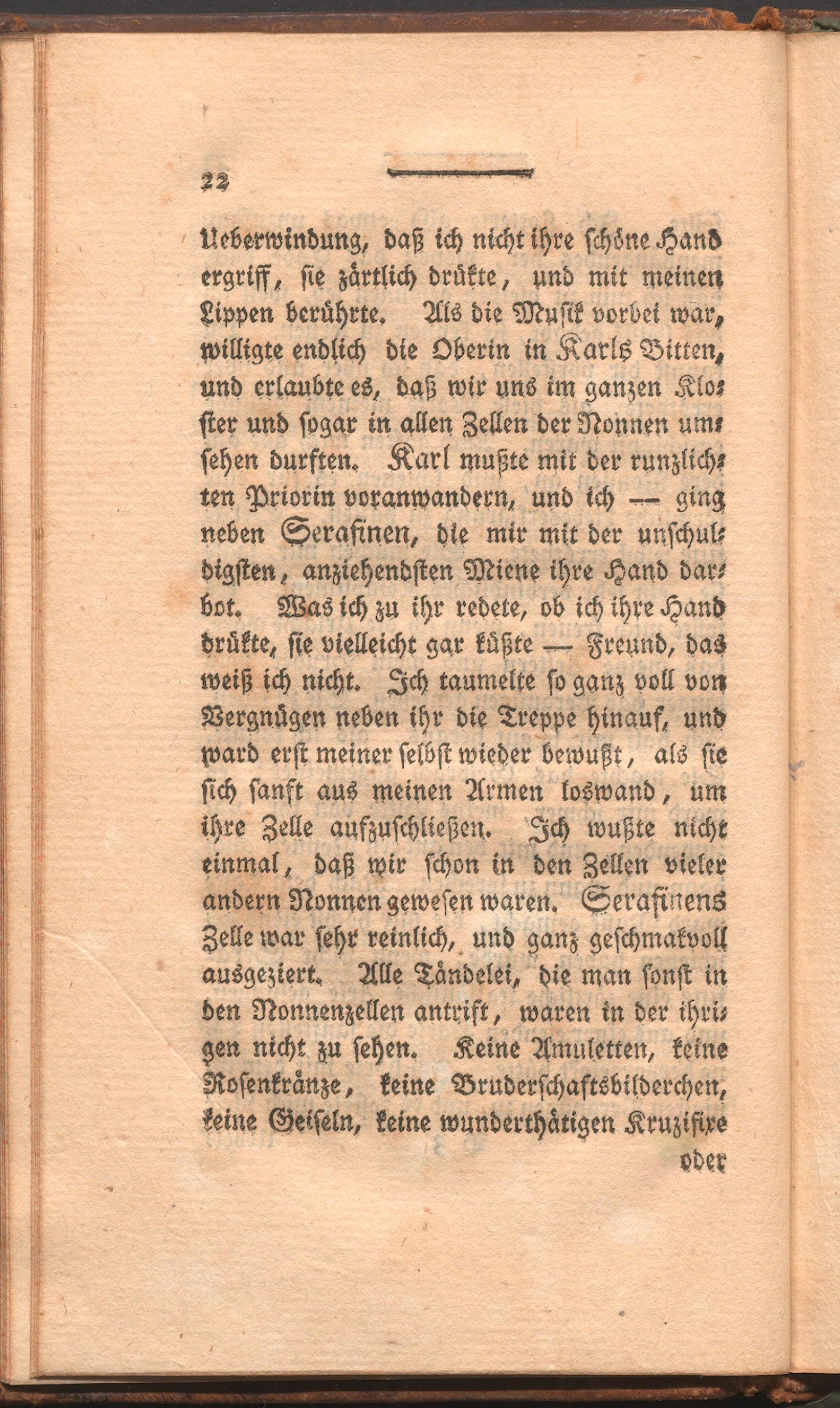 22

Ueberwindung, daß ich nicht ihre schöne Hand ergriff, sie zärtlich drükte, und mit meinen Lippen berührte. Als die Musik vorbei war, willigte endlich die Oberin in Karls Bitten, und erlaubte es, daß wir uns im ganzen Kloster und sogar in allen Zellen der Nonnen umsehen durften. Karl mußte mit der runzlichten Priorin voranwandern, und ich — ging neben Serafinen, die mir mit der unschuldigsten, anziehendsten Miene ihre Hand darbot. Was ich zu ihr redete, ob ich ihre Hand drükte, sie vielleicht gar küßte — Freund, das weiß ich nicht. Ich taumelte so ganz voll von Vergnügen neben ihr die Treppe hinauf, und ward erst meiner selbst wieder bewußt, als sie sich sanft aus meinen Armen loswand, um ihre Zelle aufzuschließen. Ich wußte nicht einmal, daß wir schon in den Zellen vieler andern Nonnen gewesen waren. Serafinens Zelle war sehr reinlich, und ganz geschmakvoll ausgeziert. Alle Tändelei, die man sonst in den Nonnenzellen antrift, waren in der ihrigen nicht zu sehen. Keine Amuletten, keine Rosenkränze, keine Bruderschaftsbilderchen, keine Geiseln, keine wunderthätigen Kruzifixe

oder